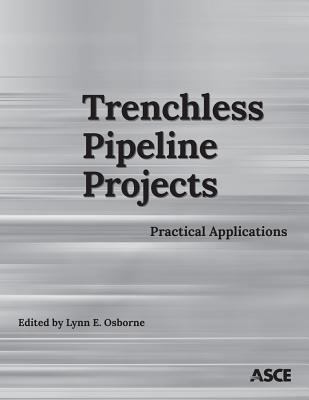 Trenchless Pipeline Projects

Practical Applications

Edited by Lynn E. Osborne

ASCE